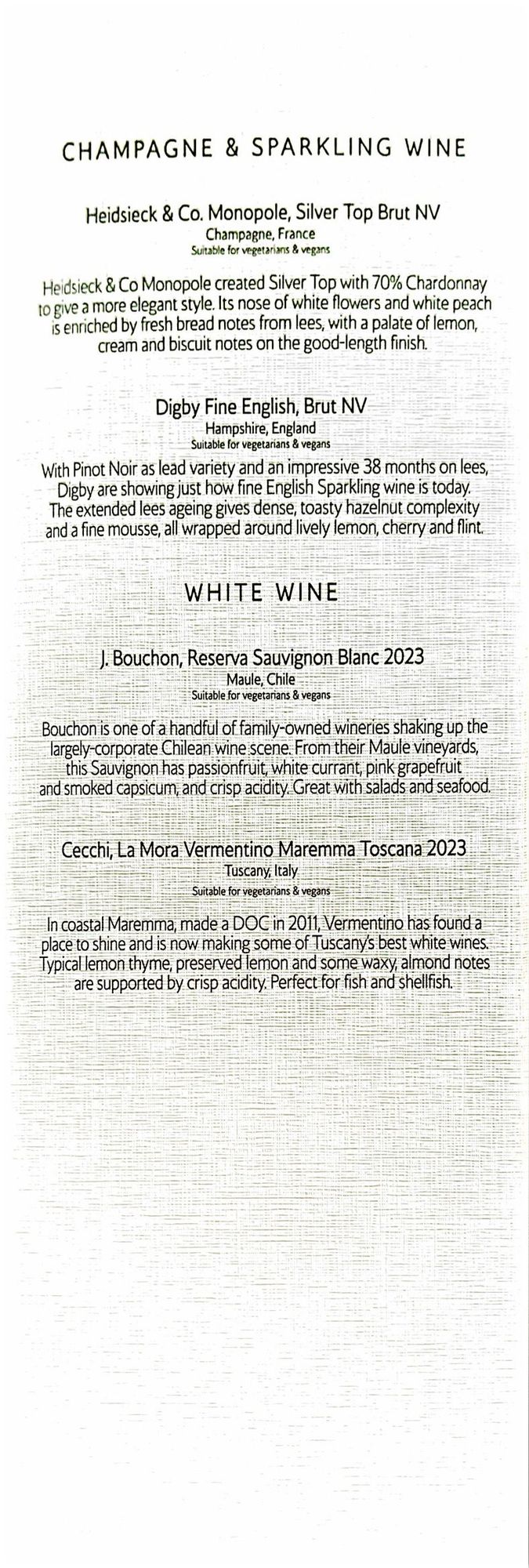 CHAMPAGNE & SPARKLING WINE

Heidsieck & Co. Monopole, Silver Top Brut NV
Champagne, France
Suitable for vegetarians & vegans

Heidsieck & Co Monopole created Silver Top with 70% Chardonnay to give a more elegant style. Its nose of white flowers and white peach is enriched by fresh bread notes from lees, with a palate of lemon, cream and biscuit notes on the good-length finish.

Digby Fine English, Brut NV
Hampshire, England
Suitable for vegetarians & vegans

With Pinot Noir as lead variety and an impressive 38 months on lees, Digby are showing just how fine English Sparkling wine is today. The extended lees ageing gives dense, toasty hazelnut complexity and a fine mousse, all wrapped around lively lemon, cherry and flint.

WHITE WINE

J. Bouchon, Reserva Sauvignon Blanc 2023
Maule, Chile
Suitable for vegetarians & vegans

Bouchon is one of a handful of family-owned wineries shaking up the largely-corporate Chilean wine scene. From their Maule vineyards, this Sauvignon has passionfruit, white currant, pink grapefruit and smoked capsicum, and crisp acidity. Great with salads and seafood.

Cecchi, La Mora Vermentino Maremma Toscana 2023
Tuscany, Italy
Suitable for vegetarians & vegans

In coastal Maremma, made a DOC in 2011, Vermentino has found a place to shine and is now making some of Tuscany's best white wines. Typical lemon thyme, preserved lemon and some waxy, almond notes are supported by crisp acidity. Perfect for fish and shellfish.